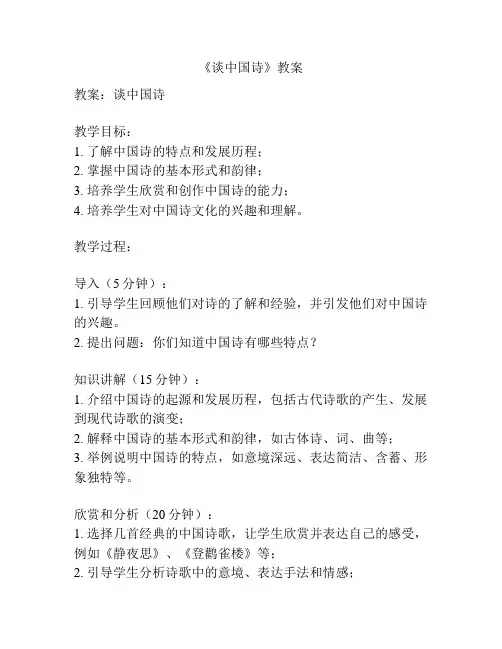 《谈中国诗》教案

教案：谈中国诗

教学目标：
1. 了解中国诗的特点和发展历程；
2. 掌握中国诗的基本形式和韵律；
3. 培养学生欣赏和创作中国诗的能力；
4. 培养学生对中国诗文化的兴趣和理解。

教学过程：

导入（5 分钟）：
1. 引导学生回顾他们对诗的了解和经验，并引发他们对中国诗的兴趣。
2. 提出问题：你们知道中国诗有哪些特点？

知识讲解（15 分钟）：
1. 介绍中国诗的起源和发展历程，包括古代诗歌的产生、发展到现代诗歌的演变；
2. 解释中国诗的基本形式和韵律，如古体诗、词、曲等；
3. 举例说明中国诗的特点，如意境深远、表达简洁、含蓄、形象独特等。

欣赏和分析（20 分钟）：
1. 选择几首经典的中国诗歌，让学生欣赏并表达自己的感受，例如《静夜思》、《登鹳雀楼》等；
2. 引导学生分析诗歌中的意境、表达手法和情感；